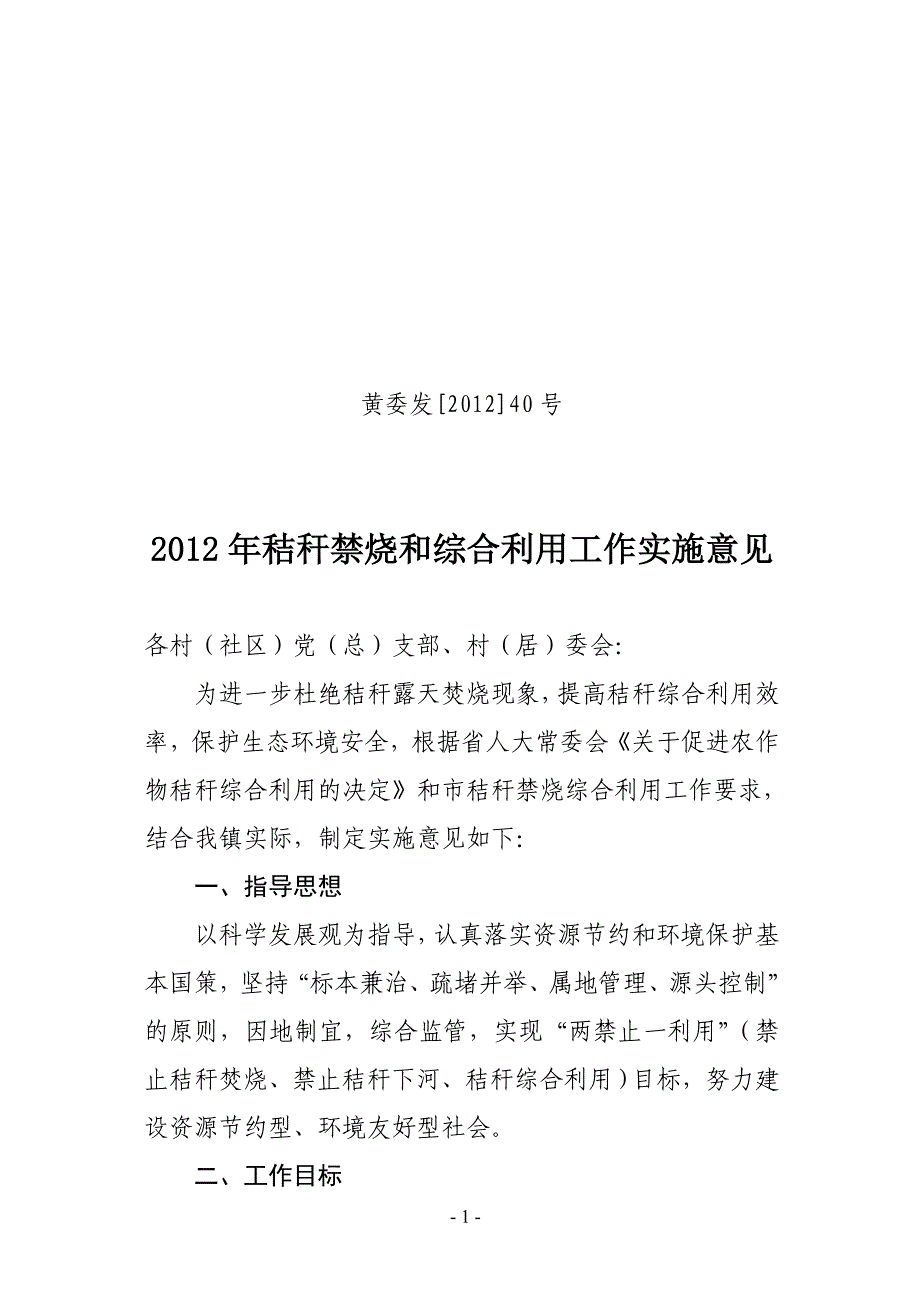 黄委发[2012]40号

2012年秸秆禁烧和综合利用工作实施意见

各村（社区）党（总）支部、村（居）委会:

为进一步杜绝秸秆露天焚烧现象，提高秸秆综合利用效率，保护生态环境安全，根据省人大常委会《关于促进农作物秸秆综合利用的决定》和市秸秆禁烧综合利用工作要求，结合我镇实际，制定实施意见如下:

一、指导思想

以科学发展观为指导，认真落实资源节约和环境保护基本国策，坚持“标本兼治、疏堵并举、属地管理、源头控制”的原则，因地制宜，综合监管，实现“两禁止一利用”（禁止秸秆焚烧、禁止秸秆下河、秸秆综合利用）目标，努力建设资源节约型、环境友好型社会。

二、工作目标

- 1 -